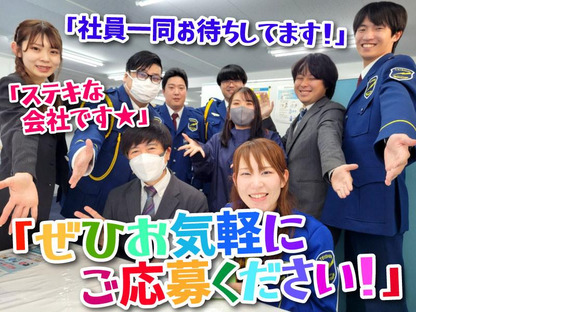 「社員一同お待ちしてます!」

「ステキな会社です★」

「ぜひお気軽にご応募ください!」